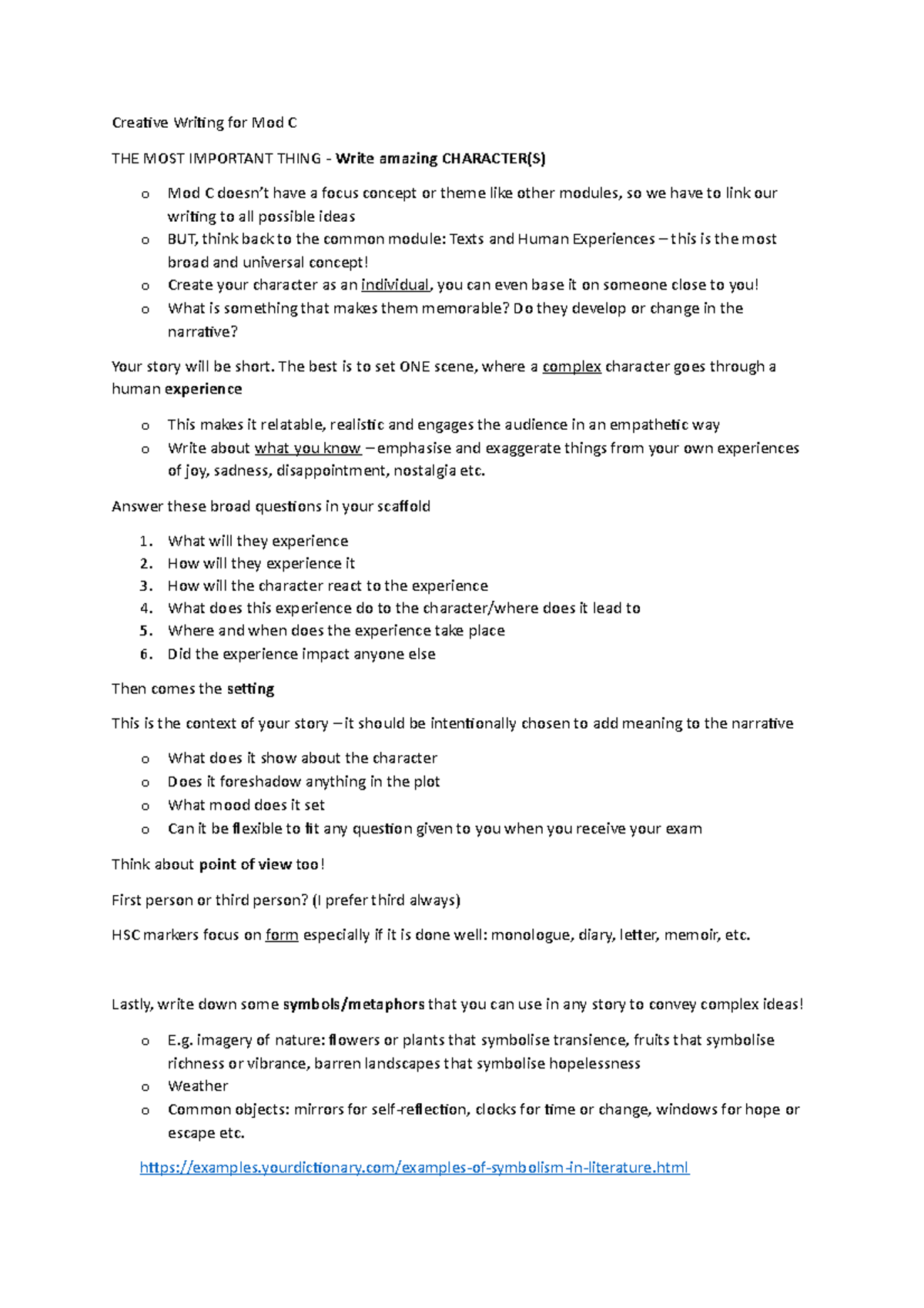 Creative Writing for Mod C

THE MOST IMPORTANT THING - Write amazing CHARACTER(S)

o Mod C doesn't have a focus concept or theme like other modules, so we have to link our writing to all possible ideas
o BUT, think back to the common module: Texts and Human Experiences – this is the most broad and universal concept!
o Create your character as an individual, you can even base it on someone close to you!
o What is something that makes them memorable? Do they develop or change in the narrative?

Your story will be short. The best is to set ONE scene, where a complex character goes through a human experience

o This makes it relatable, realistic and engages the audience in an empathetic way
o Write about what you know – emphasise and exaggerate things from your own experiences of joy, sadness, disappointment, nostalgia etc.

Answer these broad questions in your scaffold

1. What will they experience
2. How will they experience it
3. How will the character react to the experience
4. What does this experience do to the character/where does it lead to
5. Where and when does the experience take place
6. Did the experience impact anyone else

Then comes the setting

This is the context of your story – it should be intentionally chosen to add meaning to the narrative

o What does it show about the character
o Does it foreshadow anything in the plot
o What mood does it set
o Can it be flexible to fit any question given to you when you receive your exam

Think about point of view too!

First person or third person? (I prefer third always)

HSC markers focus on form especially if it is done well: monologue, diary, letter, memoir, etc.

Lastly, write down some symbols/metaphors that you can use in any story to convey complex ideas!

o E.g. imagery of nature: flowers or plants that symbolise transience, fruits that symbolise richness or vibrance, barren landscapes that symbolise hopelessness
o Weather
o Common objects: mirrors for self-reflection, clocks for time or change, windows for hope or escape etc.

https://examples.yourdictionary.com/examples-of-symbolism-in-literature.html